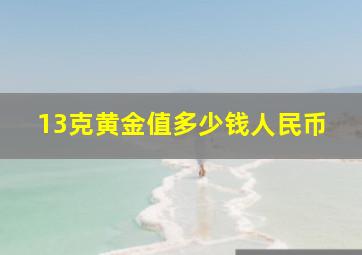 13克黄金值多少钱人民币